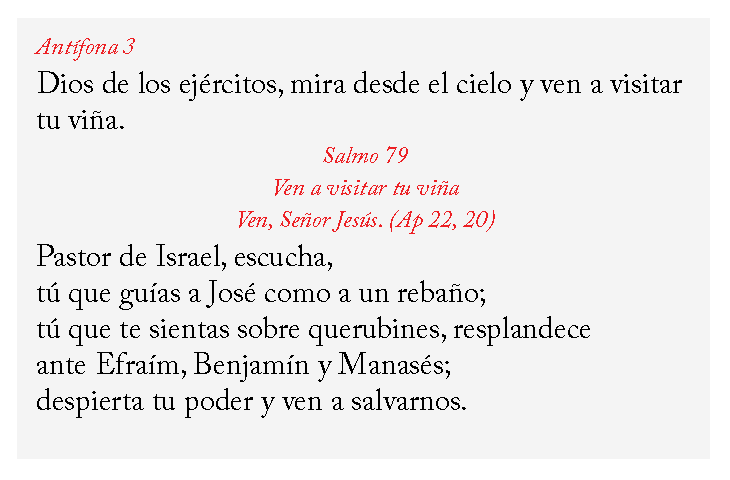 Antífona 3

Dios de los ejércitos, mira desde el cielo y ven a visitar tu viña.

Salmo 79
Ven a visitar tu viña
Ven, Señor Jesús. (Ap 22, 20)

Pastor de Israel, escucha,
tú que guías a José como a un rebaño;
tú que te sientas sobre querubines, resplandece
ante Efraím, Benjamín y Manasés;
despierta tu poder y ven a salvarnos.